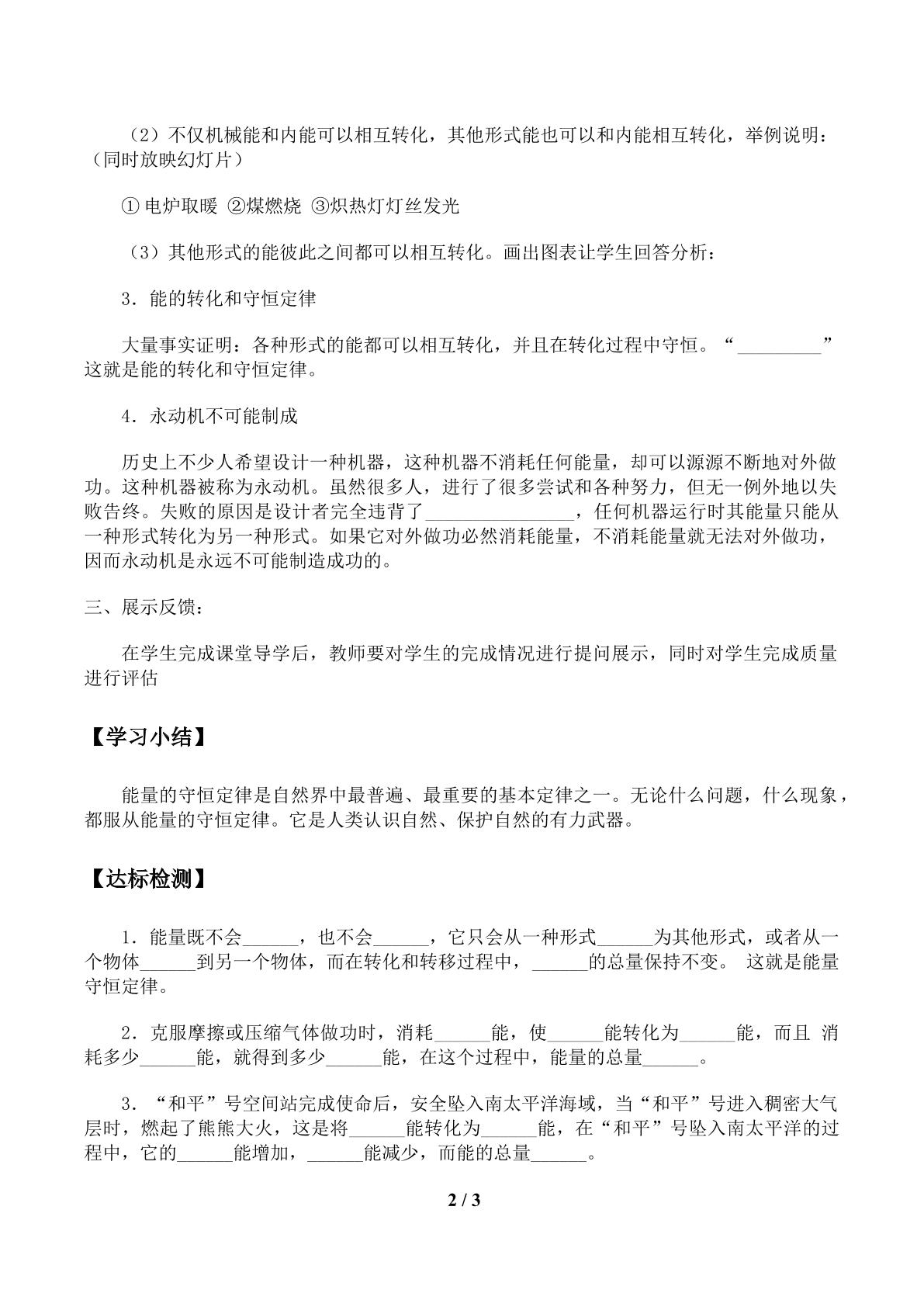 （2）不仅机械能和内能可以相互转化，其他形式能也可以和内能相互转化，举例说明：（同时放映幻灯片）

①电炉取暖 ②煤燃烧 ③炽热灯灯丝发光

（3）其他形式的能彼此之间都可以相互转化。画出图表让学生回答分析：

3．能的转化和守恒定律

大量事实证明：各种形式的能都可以相互转化，并且在转化过程中守恒。“____”这就是能的转化和守恒定律。

4．永动机不可能制成

历史上不少人希望设计一种机器，这种机器不消耗任何能量，却可以源源不断地对外做功。这种机器被称为永动机。虽然很多人，进行了很多尝试和各种努力，但无一例外地以失败告终。失败的原因是设计者完全违背了____，任何机器运行时其能量只能从一种形式转化为另一种形式。如果它对外做功必然消耗能量，不消耗能量就无法对外做功，因而永动机是永远不可能制造成功的。

三、展示反馈：

在学生完成课堂导学后，教师要对学生的完成情况进行提问展示，同时对学生完成质量进行评估

【学习小结】

能量的守恒定律是自然界中最普遍、最重要的基本定律之一。无论什么问题，什么现象，都服从能量的守恒定律。它是人类认识自然、保护自然的有力武器。

【达标检测】

1．能量既不会____，也不会____，它只会从一种形式____为其他形式，或者从一个物体____到另一个物体，而在转化和转移过程中，____的总量保持不变。 这就是能量守恒定律。

2．克服摩擦或压缩气体做功时，消耗____能，使____能转化为____能，而且 消耗多少____能，就得到多少____能，在这个过程中，能量的总量____。

3．“和平”号空间站完成使命后，安全坠入南太平洋海域，当“和平”号进入稠密大气层时，燃起了熊熊大火，这是将____能转化为____能，在“和平”号坠入南太平洋的过程中，它的____能增加，____能减少，而能的总量____。

2 / 3